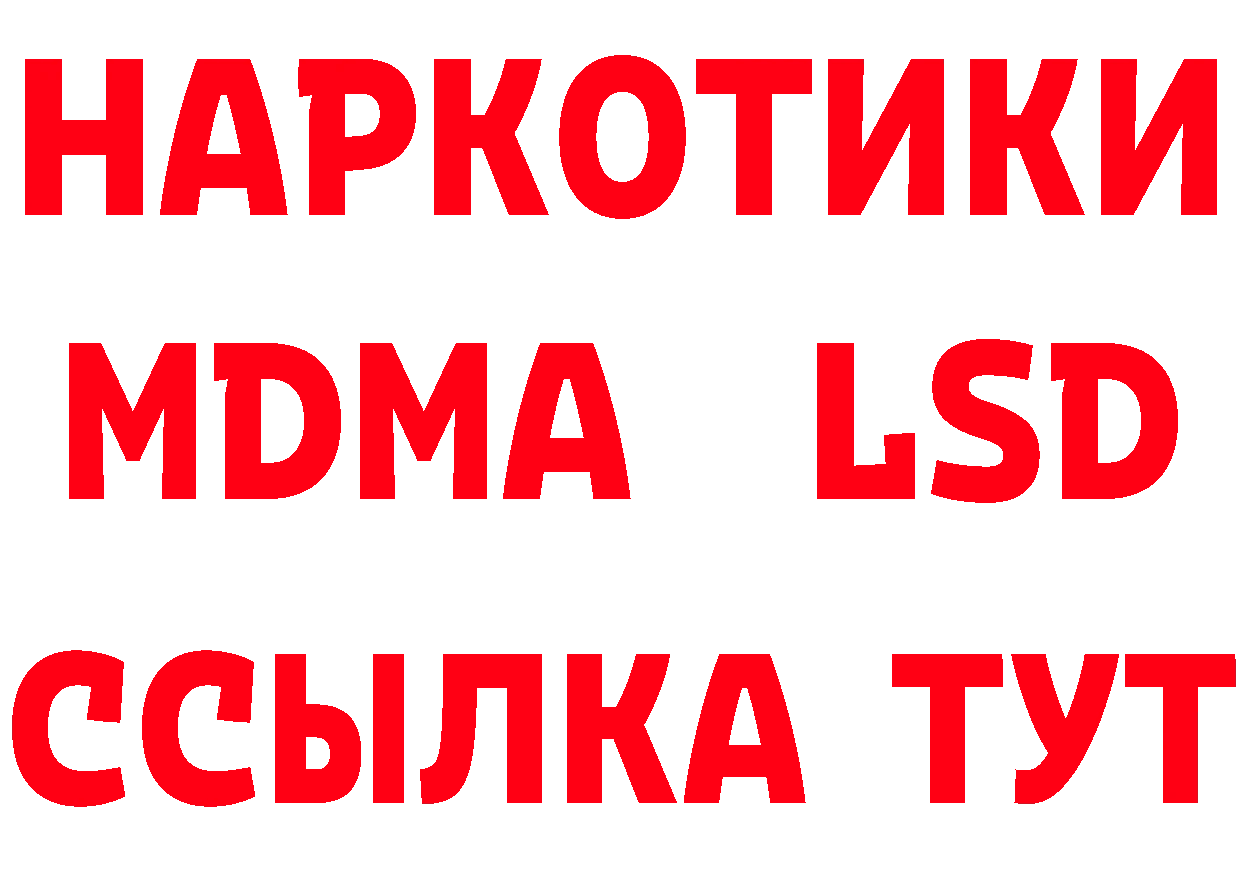 НАРКОТИКИ
MDMA LSD
ССЫЛКА ТУТ